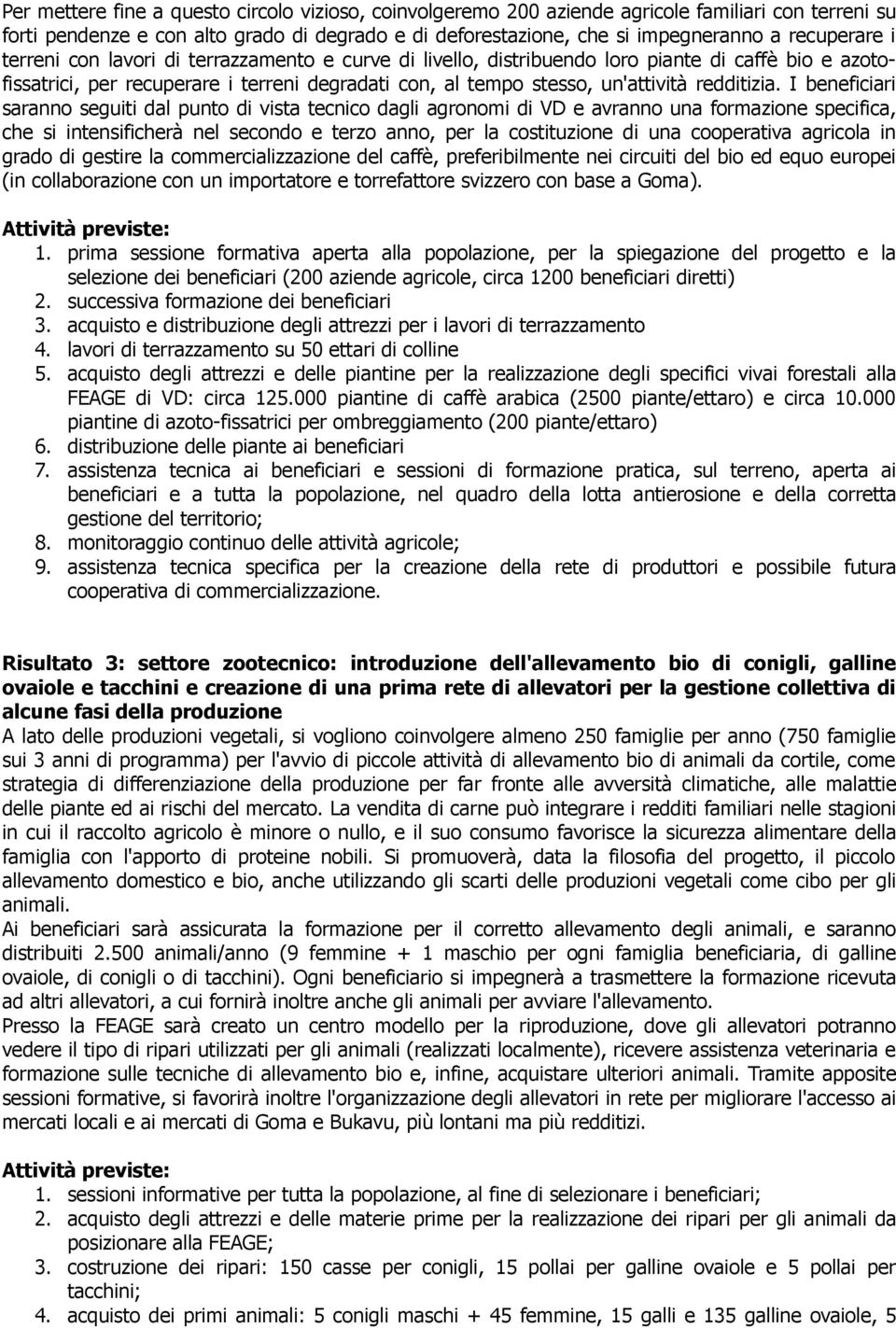 Per mettere fine a questo circolo vizioso, coinvolgeremo 200 aziende agricole familiari con terreni su forti pendenze e con alto grado di degrado e di deforestazione, che si impegneranno a recuperare i terreni con lavori di terrazzamento e curve di livello, distribuendo loro piante di caffè bio e azotofissatrici, per recuperare i terreni degradati con, al tempo stesso, un'attività redditizia. I beneficiari saranno seguiti dal punto di vista tecnico dagli agronomi di VD e avranno una formazione specifica, che si intensificherà nel secondo e terzo anno, per la costituzione di una cooperativa agricola in grado di gestire la commercializzazione del caffè, preferibilmente nei circuiti del bio ed equo europei (in collaborazione con un importatore e torrefattore svizzero con base a Goma).

Attività previste:
1. prima sessione formativa aperta alla popolazione, per la spiegazione del progetto e la selezione dei beneficiari (200 aziende agricole, circa 1200 beneficiari diretti)
2. successiva formazione dei beneficiari
3. acquisto e distribuzione degli attrezzi per i lavori di terrazzamento
4. lavori di terrazzamento su 50 ettari di colline
5. acquisto degli attrezzi e delle piantine per la realizzazione degli specifici vivai forestali alla FEAGE di VD: circa 125.000 piantine di caffè arabica (2500 piante/ettaro) e circa 10.000 piantine di azoto-fissatrici per ombreggiamento (200 piante/ettaro)
6. distribuzione delle piante ai beneficiari
7. assistenza tecnica ai beneficiari e sessioni di formazione pratica, sul terreno, aperta ai beneficiari e a tutta la popolazione, nel quadro della lotta antierosione e della corretta gestione del territorio;
8. monitoraggio continuo delle attività agricole;
9. assistenza tecnica specifica per la creazione della rete di produttori e possibile futura cooperativa di commercializzazione.

Risultato 3: settore zootecnico: introduzione dell'allevamento bio di conigli, galline ovaiole e tacchini e creazione di una prima rete di allevatori per la gestione collettiva di alcune fasi della produzione
A lato delle produzioni vegetali, si vogliono coinvolgere almeno 250 famiglie per anno (750 famiglie sui 3 anni di programma) per l'avvio di piccole attività di allevamento bio di animali da cortile, come strategia di differenziazione della produzione per far fronte alle avversità climatiche, alle malattie delle piante ed ai rischi del mercato. La vendita di carne può integrare i redditi familiari nelle stagioni in cui il raccolto agricolo è minore o nullo, e il suo consumo favorisce la sicurezza alimentare della famiglia con l'apporto di proteine nobili. Si promuoverà, data la filosofia del progetto, il piccolo allevamento domestico e bio, anche utilizzando gli scarti delle produzioni vegetali come cibo per gli animali.
Ai beneficiari sarà assicurata la formazione per il corretto allevamento degli animali, e saranno distribuiti 2.500 animali/anno (9 femmine + 1 maschio per ogni famiglia beneficiaria, di galline ovaiole, di conigli o di tacchini). Ogni beneficiario si impegnerà a trasmettere la formazione ricevuta ad altri allevatori, a cui fornirà inoltre anche gli animali per avviare l'allevamento.
Presso la FEAGE sarà creato un centro modello per la riproduzione, dove gli allevatori potranno vedere il tipo di ripari utilizzati per gli animali (realizzati localmente), ricevere assistenza veterinaria e formazione sulle tecniche di allevamento bio e, infine, acquistare ulteriori animali. Tramite apposite sessioni formative, si favorirà inoltre l'organizzazione degli allevatori in rete per migliorare l'accesso ai mercati locali e ai mercati di Goma e Bukavu, più lontani ma più redditizi.

Attività previste:
1. sessioni informative per tutta la popolazione, al fine di selezionare i beneficiari;
2. acquisto degli attrezzi e delle materie prime per la realizzazione dei ripari per gli animali da posizionare alla FEAGE;
3. costruzione dei ripari: 150 casse per conigli, 15 pollai per galline ovaiole e 5 pollai per tacchini;
4. acquisto dei primi animali: 5 conigli maschi + 45 femmine, 15 galli e 135 galline ovaiole, 5